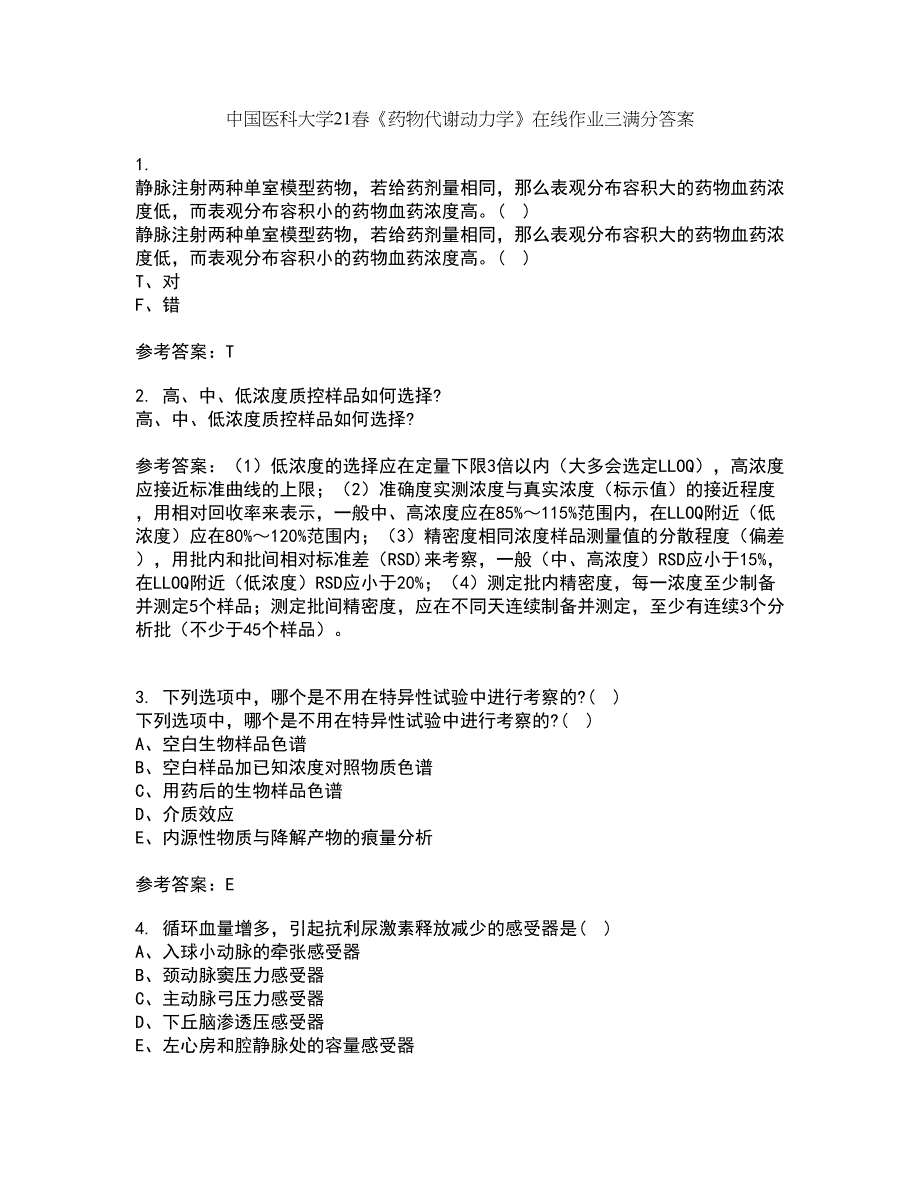 中国医科大学21春《药物代谢动力学》在线作业三满分答案

1.
静脉注射两种单室模型药物，若给药剂量相同，那么表观分布容积大的药物血药浓度低，而表观分布容积小的药物血药浓度高。（ ）
静脉注射两种单室模型药物，若给药剂量相同，那么表观分布容积大的药物血药浓度低，而表观分布容积小的药物血药浓度高。（ ）
T、对
F、错

参考答案：T

2. 高、中、低浓度质控样品如何选择?
高、中、低浓度质控样品如何选择?

参考答案：（1）低浓度的选择应在定量下限3倍以内（大多会选定LLOQ），高浓度应接近标准曲线的上限；（2）准确度实测浓度与真实浓度（标示值）的接近程度，用相对回收率来表示，一般中、高浓度应在85%～115%范围内，在LLOQ附近（低浓度）应在80%～120%范围内；（3）精密度相同浓度样品测量值的分散程度（偏差），用批内和批间相对标准差（RSD）来考察，一般（中、高浓度）RSD应小于15%，在LLOQ附近（低浓度）RSD应小于20%；（4）测定批内精密度，每一浓度至少制备并测定5个样品；测定批间精密度，应在不同天连续制备并测定，至少有连续3个分析批（不少于45个样品）。

3. 下列选项中，哪个是不用在特异性试验中进行考察的?（ ）
下列选项中，哪个是不用在特异性试验中进行考察的?（ ）
A、空白生物样品色谱
B、空白样品加已知浓度对照物质色谱
C、用药后的生物样品色谱
D、介质效应
E、内源性物质与降解产物的痕量分析

参考答案：E

4. 循环血量增多，引起抗利尿激素释放减少的感受器是（ ）
A、入球小动脉的牵张感受器
B、颈动脉窦压力感受器
C、主动脉弓压力感受器
D、下丘脑渗透压感受器
E、左心房和腔静脉处的容量感受器